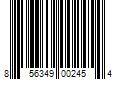 8 56349 00245 4